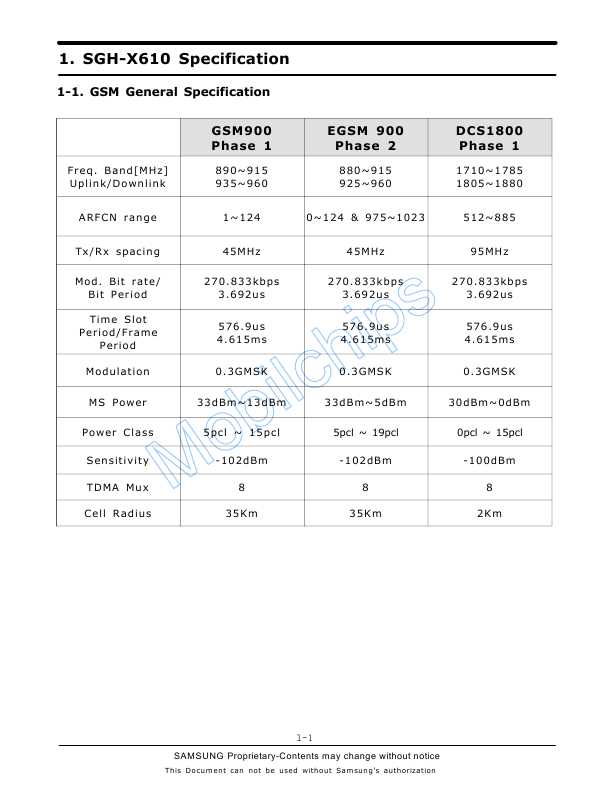 1. SGH-X610 Specification

1-1. GSM General Specification

|  | GSM900 Phase 1 | EGSM 900 Phase 2 | DCS1800 Phase 1 |
|---|---|---|---|
| Freq. Band[MHz] Uplink/Downlink | 890~915 935~960 | 880~915 925~960 | 1710~1785 1805~1880 |
| ARFCN range | 1~124 | 0~124 & 975~1023 | 512~885 |
| Tx/Rx spacing | 45MHz | 45MHz | 95MHz |
| Mod. Bit rate/ Bit Period | 270.833kbps 3.692us | 270.833kbps 3.692us | 270.833kbps 3.692us |
| Time Slot Period/Frame Period | 576.9us 4.615ms | 576.9us 4.615ms | 576.9us 4.615ms |
| Modulation | 0.3GMSK | 0.3GMSK | 0.3GMSK |
| MS Power | 33dBm~13dBm | 33dBm~5dBm | 30dBm~0dBm |
| Power Class | 5pcl ~ 15pcl | 5pcl ~ 19pcl | 0pcl ~ 15pcl |
| Sensitivity | -102dBm | -102dBm | -100dBm |
| TDMA Mux | 8 | 8 | 8 |
| Cell Radius | 35Km | 35Km | 2Km |

Mobilchips

1-1

SAMSUNG Proprietary-Contents may change without notice

This Document can not be used without Samsung's authorization